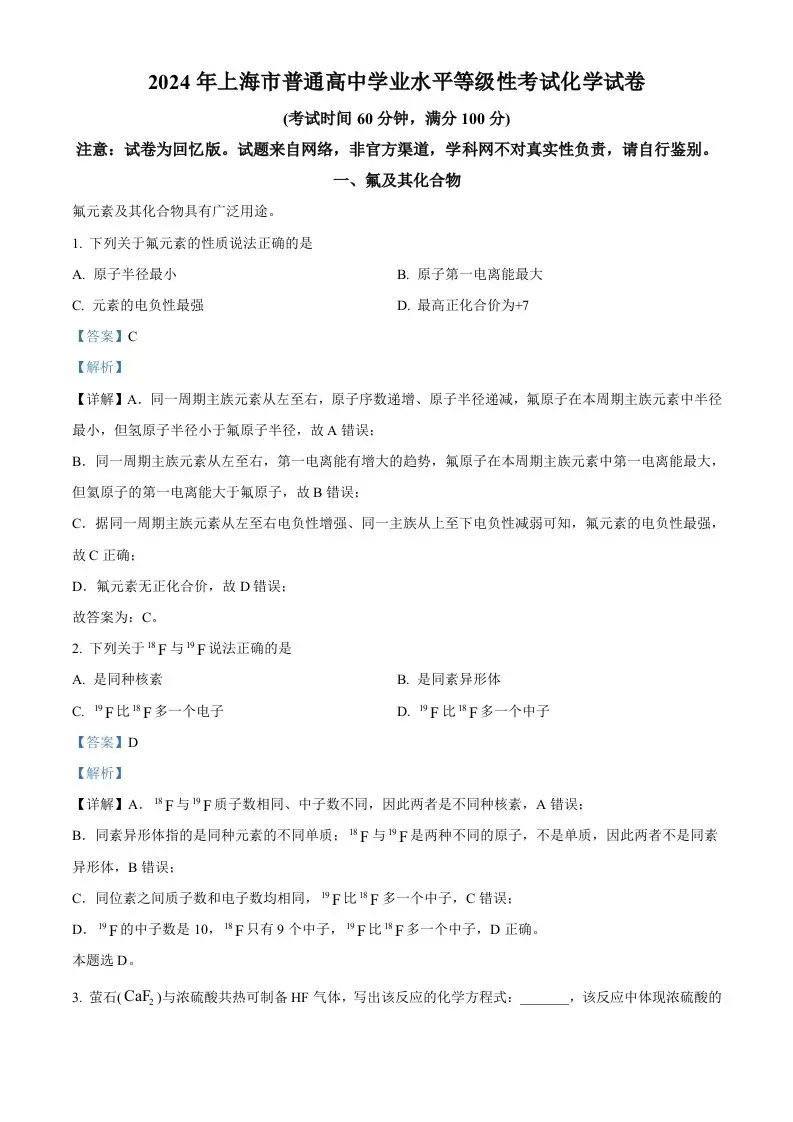 2024 年上海市普通高中学业水平等级性考试化学试卷

(考试时间 60 分钟，满分 100 分)

注意：试卷为回忆版。试题来自网络，非官方渠道，学科网不对真实性负责，请自行鉴别。

一、氟及其化合物

氟元素及其化合物具有广泛用途。

1. 下列关于氟元素的性质说法正确的是

A. 原子半径最小

B. 原子第一电离能最大

C. 元素的电负性最强

D. 最高正化合价为+7

【答案】C

【解析】

【详解】A．同一周期主族元素从左至右，原子序数递增、原子半径递减，氟原子在本周期主族元素中半径最小，但氢原子半径小于氟原子半径，故 A 错误；

B．同一周期主族元素从左至右，第一电离能有增大的趋势，氟原子在本周期主族元素中第一电离能最大，但氦原子的第一电离能大于氟原子，故 B 错误；

C．据同一周期主族元素从左至右电负性增强、同一主族从上至下电负性减弱可知，氟元素的电负性最强，故 C 正确；

D．氟元素无正化合价，故 D 错误；

故答案为：C。

2. 下列关于 $^{18}F$ 与 $^{19}F$ 说法正确的是

A. 是同种核素

B. 是同素异形体

C. $^{19}F$ 比 $^{18}F$ 多一个电子

D. $^{19}F$ 比 $^{18}F$ 多一个中子

【答案】D

【解析】

【详解】A．$^{18}F$ 与 $^{19}F$ 质子数相同、中子数不同，因此两者是不同种核素，A 错误；

B．同素异形体指的是同种元素的不同单质；$^{18}F$ 与 $^{19}F$ 是两种不同的原子，不是单质，因此两者不是同素异形体，B 错误；

C．同位素之间质子数和电子数均相同，$^{19}F$ 比 $^{18}F$ 多一个中子，C 错误；

D．$^{19}F$ 的中子数是 10，$^{18}F$ 只有 9 个中子，$^{19}F$ 比 $^{18}F$ 多一个中子，D 正确。

本题选 D。

3. 萤石($CaF_2$)与浓硫酸共热可制备 HF 气体，写出该反应的化学方程式：_______，该反应中体现浓硫酸的